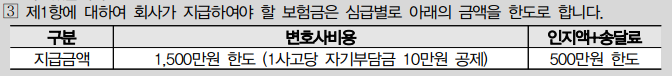 ③ 제1항에 대하여 회사가 지급하여야 할 보험금은 심급별로 아래의 금액을 한도로 합니다.

| 구분 | 변호사비용 | 인지액+송달료 |
|---|---|---|
| 지급금액 | 1,500만원 한도 (1사고당 자기부담금 10만원 공제) | 500만원 한도 |